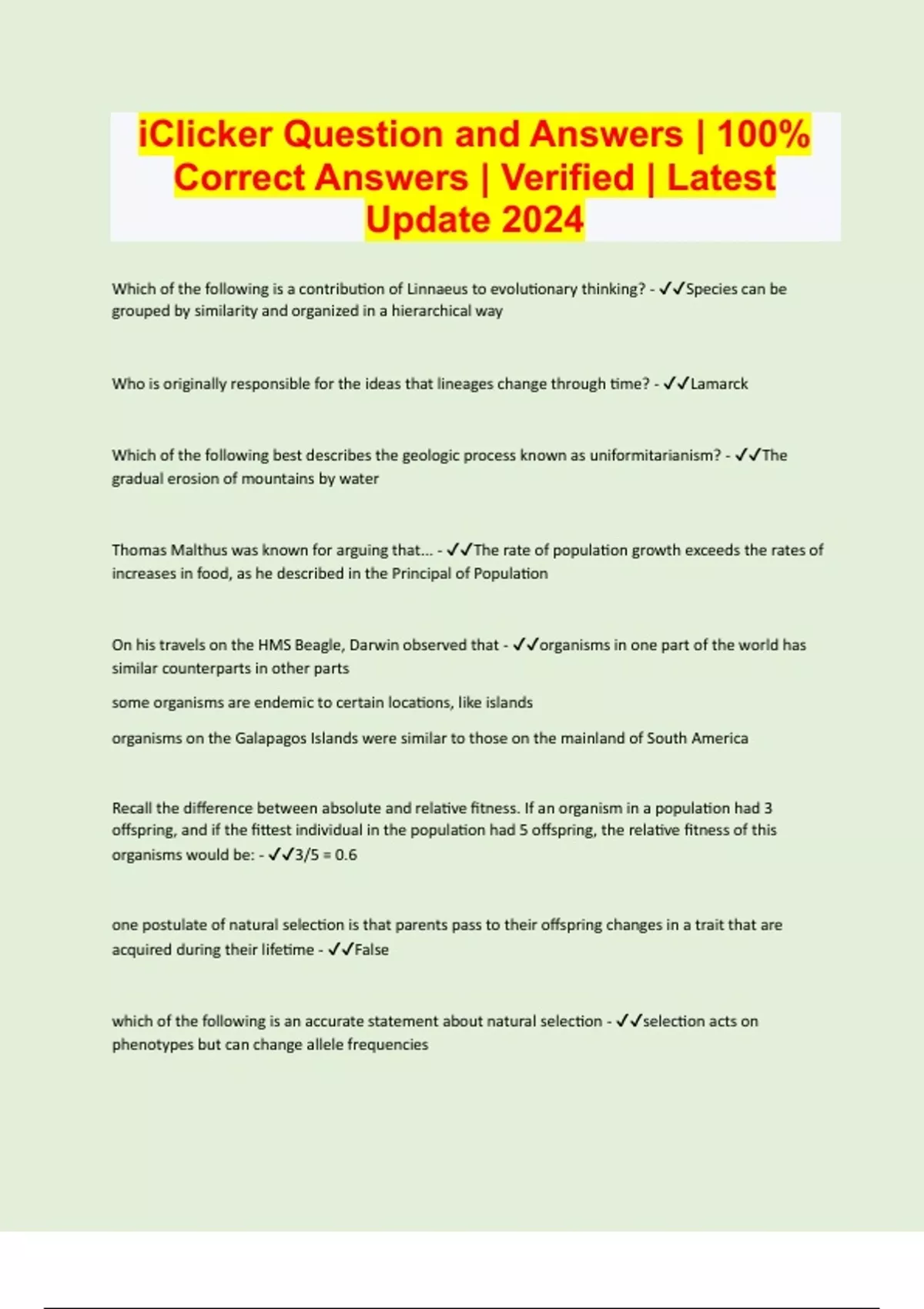 iClicker Question and Answers | 100% Correct Answers | Verified | Latest Update 2024

Which of the following is a contribution of Linnaeus to evolutionary thinking? - ✓✓Species can be grouped by similarity and organized in a hierarchical way

Who is originally responsible for the ideas that lineages change through time? - ✓✓Lamarck

Which of the following best describes the geologic process known as uniformitarianism? - ✓✓The gradual erosion of mountains by water

Thomas Malthus was known for arguing that... - ✓✓The rate of population growth exceeds the rates of increases in food, as he described in the Principal of Population

On his travels on the HMS Beagle, Darwin observed that - ✓✓organisms in one part of the world has similar counterparts in other parts

some organisms are endemic to certain locations, like islands

organisms on the Galapagos Islands were similar to those on the mainland of South America

Recall the difference between absolute and relative fitness. If an organism in a population had 3 offspring, and if the fittest individual in the population had 5 offspring, the relative fitness of this organisms would be: - ✓✓3/5 = 0.6

one postulate of natural selection is that parents pass to their offspring changes in a trait that are acquired during their lifetime - ✓✓False

which of the following is an accurate statement about natural selection - ✓✓selection acts on phenotypes but can change allele frequencies